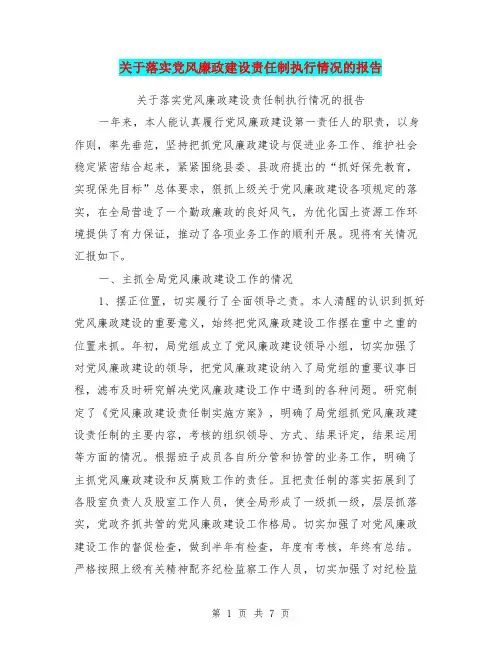 关于落实党风廉政建设责任制执行情况的报告

关于落实党风廉政建设责任制执行情况的报告

一年来，本人能认真履行党风廉政建设第一责任人的职责，以身作则，率先垂范，坚持把抓党风廉政建设与促进业务工作、维护社会稳定紧密结合起来，紧紧围绕县委、县政府提出的“抓好保先教育，实现保先目标”总体要求，狠抓上级关于党风廉政建设各项规定的落实，在全局营造了一个勤政廉政的良好风气，为优化国土资源工作环境提供了有力保证，推动了各项业务工作的顺利开展。现将有关情况汇报如下。

一、主抓全局党风廉政建设工作的情况

1、摆正位置，切实履行了全面领导之责。本人清醒的认识到抓好党风廉政建设的重要意义，始终把党风廉政建设工作摆在重中之重的位置来抓。年初，局党组成立了党风廉政建设领导小组，切实加强了对党风廉政建设的领导，把党风廉政建设纳入了局党组的重要议事日程，滤布及时研究解决党风廉政建设工作中遇到的各种问题。研究制定了《党风廉政建设责任制实施方案》，明确了局党组抓党风廉政建设责任制的主要内容，考核的组织领导、方式、结果评定，结果运用等方面的情况。根据班子成员各自所分管和协管的业务工作，明确了主抓党风廉政建设和反腐败工作的责任。且把责任制的落实拓展到了各股室负责人及股室工作人员，使全局形成了一级抓一级，层层抓落实，党政齐抓共管的党风廉政建设工作格局。切实加强了对党风廉政建设工作的督促检查，做到半年有检查，年度有考核，年终有总结。严格按照上级有关精神配齐纪检监察工作人员，切实加强了对纪检监

第 1 页 共 7 页